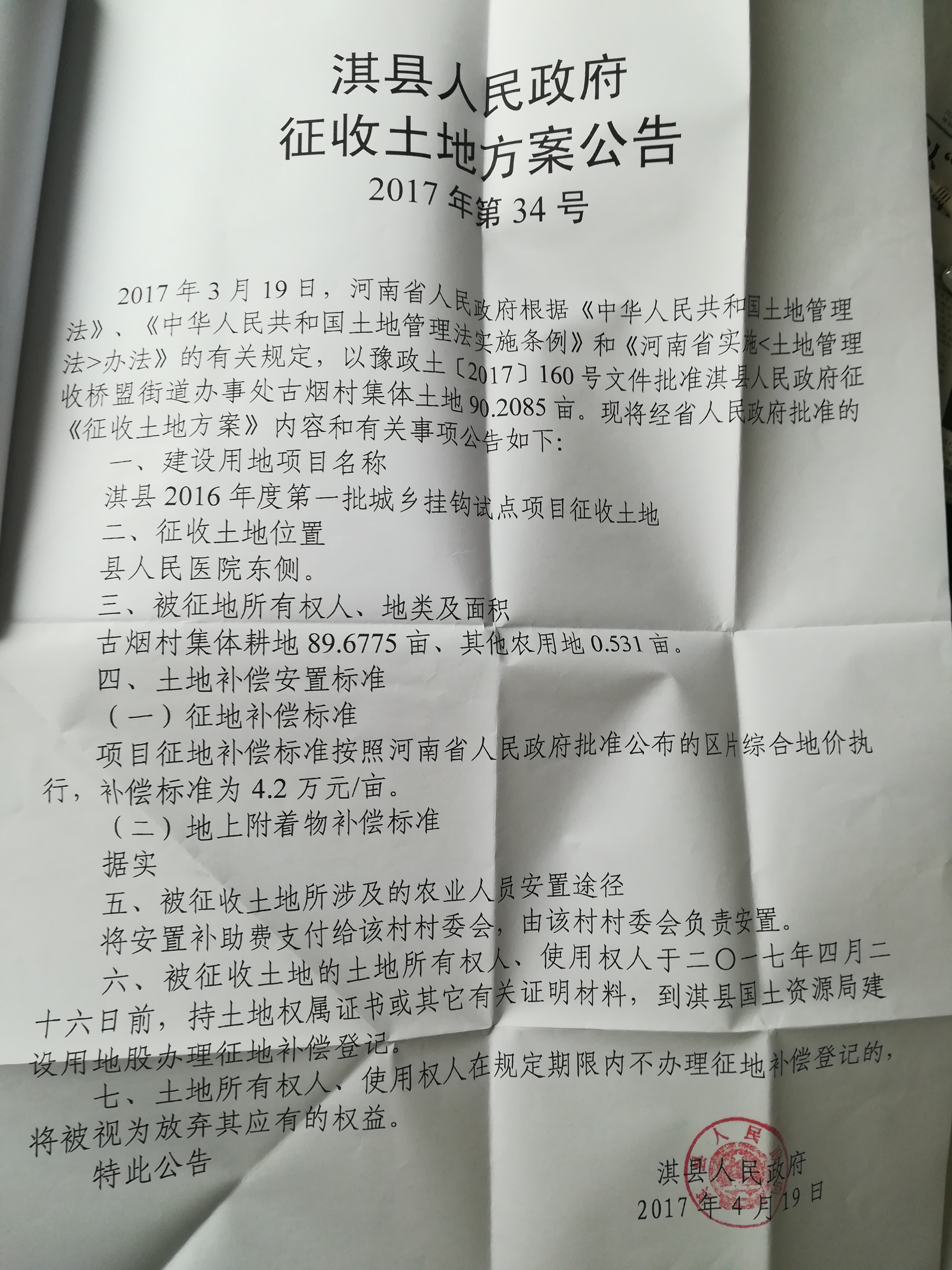 淇县人民政府
征收土地方案公告
2017年第34号

2017年3月19日，河南省人民政府根据《中华人民共和国土地管理法》、《中华人民共和国土地管理法实施条例》和《河南省实施<土地管理法>办法》的有关规定，以豫政土〔2017〕160号文件批准淇县人民政府征收桥盟街道办事处古烟村集体土地90.2085亩。现将经省人民政府批准的《征收土地方案》内容和有关事项公告如下:

一、建设用地项目名称

淇县2016年度第一批城乡挂钩试点项目征收土地

二、征收土地位置

县人民医院东侧。

三、被征地所有权人、地类及面积

古烟村集体耕地89.6775亩、其他农用地0.531亩。

四、土地补偿安置标准

（一）征地补偿标准

项目征地补偿标准按照河南省人民政府批准公布的区片综合地价执行，补偿标准为4.2万元/亩。

（二）地上附着物补偿标准

据实

五、被征收土地所涉及的农业人员安置途径

将安置补助费支付给该村村委会，由该村村委会负责安置。

六、被征收土地的土地所有权人、使用权人于二〇一七年四月二十六日前，持土地权属证书或其它有关证明材料，到淇县国土资源局建设用地股办理征地补偿登记。

七、土地所有权人、使用权人在规定期限内不办理征地补偿登记的，将被视为放弃其应有的权益。

特此公告

淇县人民政府
2017年4月19日